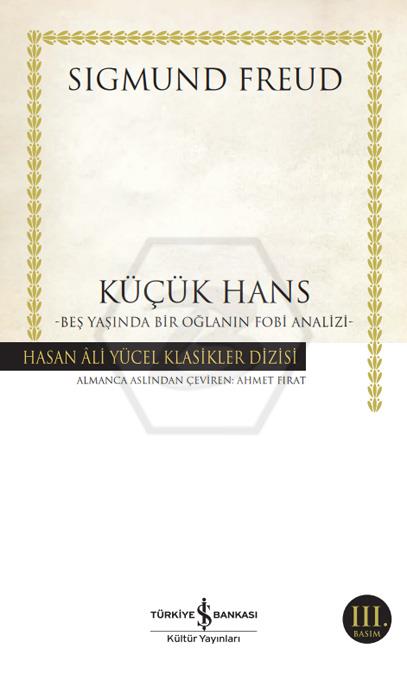 SIGMUND FREUD

KÜÇÜK HANS
-BEŞ YAŞINDA BİR OĞLANIN FOBİ ANALİZİ-

HASAN ÂLİ YÜCEL KLASİKLER DİZİSİ

ALMANCA ASLINDAN ÇEVİREN: AHMET FIRAT

TÜRKİYE İŞ BANKASI
Kültür Yayınları

III. BASIM